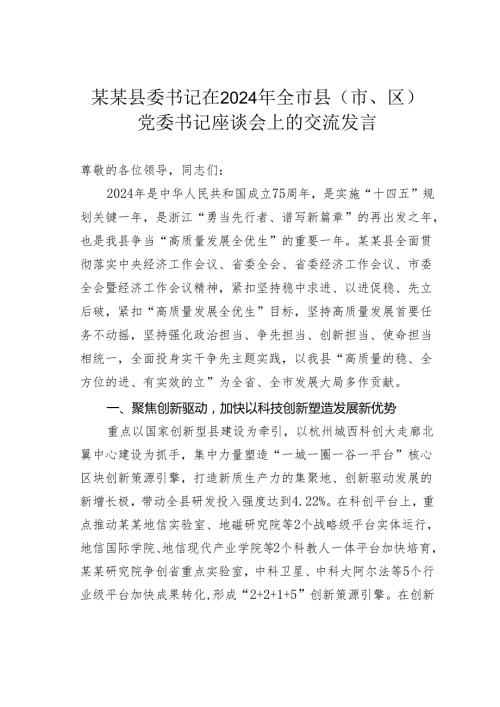 某某县委书记在2024年全市县（市、区）党委书记座谈会上的交流发言

尊敬的各位领导，同志们：

2024年是中华人民共和国成立75周年，是实施“十四五”规划关键一年，是浙江“勇当先行者、谱写新篇章”的再出发之年，也是我县争当“高质量发展全优生”的重要一年。某某县全面贯彻落实中央经济工作会议、省委全会、省委经济工作会议、市委全会暨经济工作会议精神，紧扣坚持稳中求进、以进促稳、先立后破，紧扣“高质量发展全优生”目标，坚持高质量发展首要任务不动摇，坚持强化政治担当、争先担当、创新担当、使命担当相统一，全面投身实干争先主题实践，以我县“高质量的稳、全方位的进、有实效的立”为全省、全市发展大局多作贡献。

一、聚焦创新驱动，加快以科技创新塑造发展新优势

重点以国家创新型县建设为牵引，以杭州城西科创大走廊北翼中心建设为抓手，集中力量塑造“一城一圈一谷一平台”核心区块创新策源引擎，打造新质生产力的集聚地、创新驱动发展的新增长极，带动全县研发投入强度达到4.22%。在科创平台上，重点推动某某地信实验室、地磁研究院等2个战略级平台实体运行，地信国际学院、地信现代产业学院等2个科教人一体平台加快培育，某某研究院争创省重点实验室，中科卫星、中科大阿尔法等5个行业级平台加快成果转化，形成“2+2+1+5”创新策源引擎。在创新